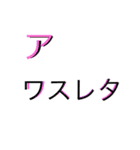 ア

ワスレタ